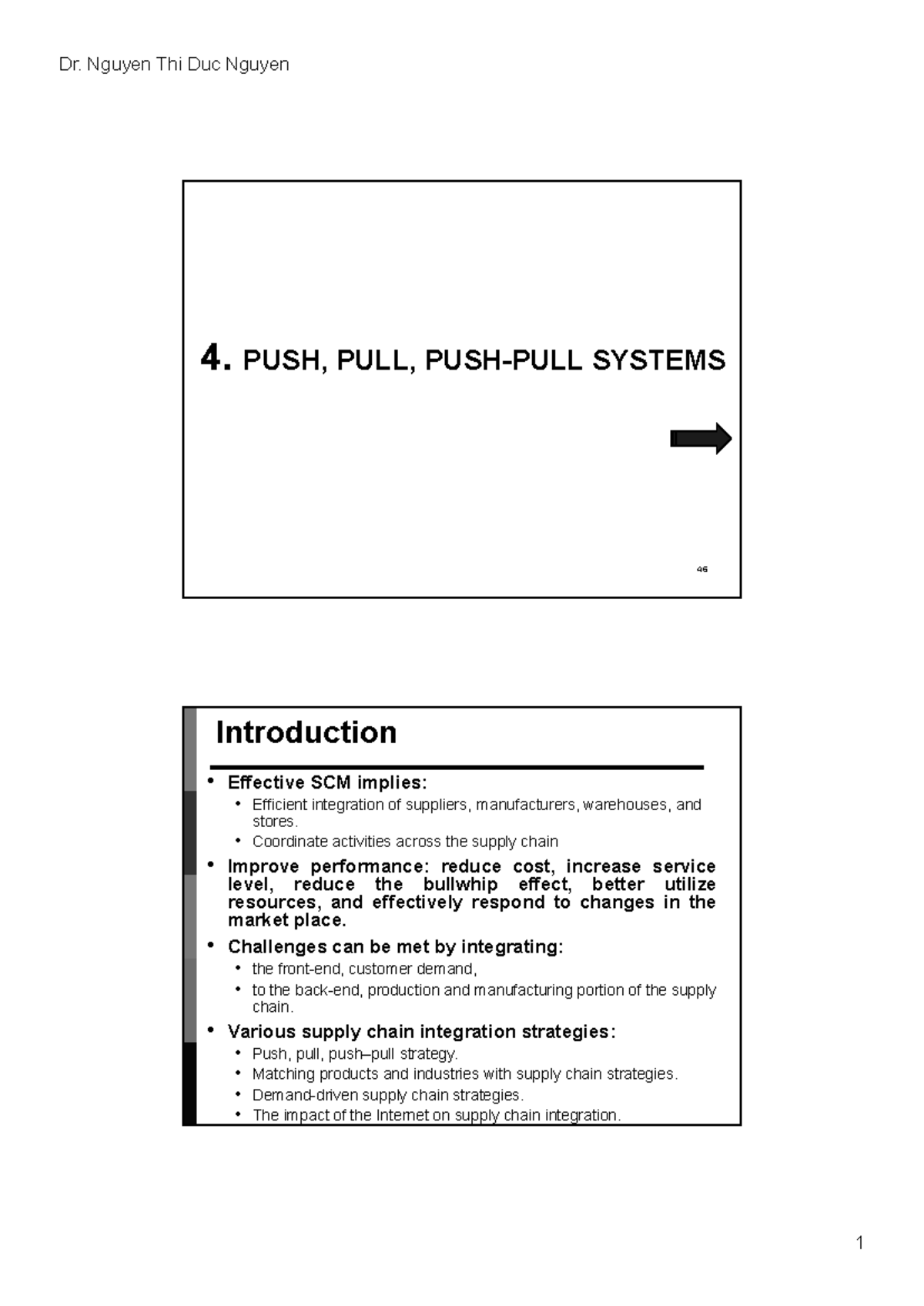 Dr. Nguyen Thi Duc Nguyen

4. PUSH, PULL, PUSH-PULL SYSTEMS

46

Introduction

• Effective SCM implies:
  • Efficient integration of suppliers, manufacturers, warehouses, and stores.
  • Coordinate activities across the supply chain
• Improve performance: reduce cost, increase service level, reduce the bullwhip effect, better utilize resources, and effectively respond to changes in the market place.
• Challenges can be met by integrating:
  • the front-end, customer demand,
  • to the back-end, production and manufacturing portion of the supply chain.
• Various supply chain integration strategies:
  • Push, pull, push–pull strategy.
  • Matching products and industries with supply chain strategies.
  • Demand-driven supply chain strategies.
  • The impact of the Internet on supply chain integration.

1